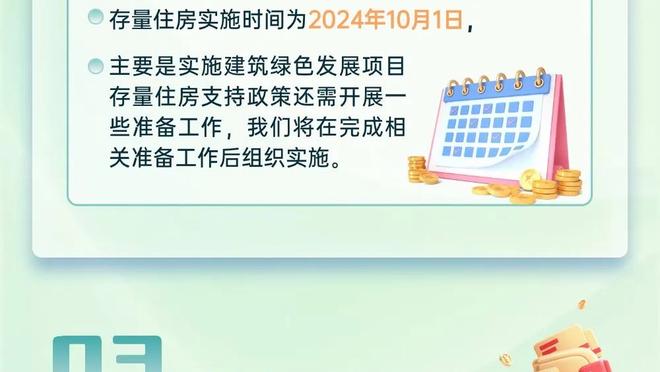 存量住房实施时间为2024年10月1日，

主要是实施建筑绿色发展项目存量住房支持政策还需开展一些准备工作，我们将在完成相关准备工作后组织实施。

03